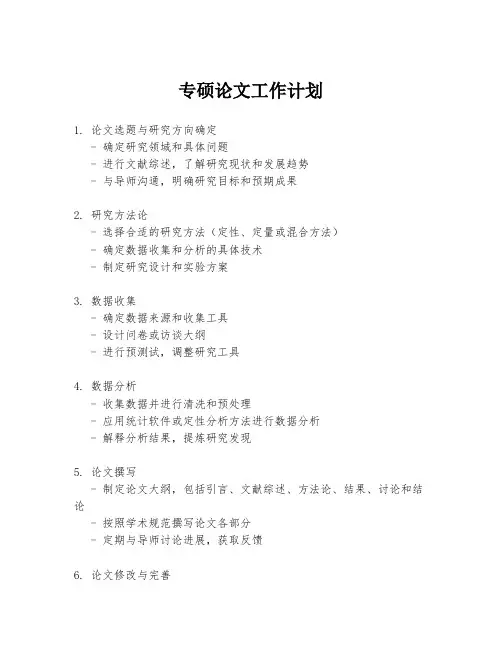 专硕论文工作计划

1. 论文选题与研究方向确定
- 确定研究领域和具体问题
- 进行文献综述，了解研究现状和发展趋势
- 与导师沟通，明确研究目标和预期成果

2. 研究方法论
- 选择合适的研究方法（定性、定量或混合方法）
- 确定数据收集和分析的具体技术
- 制定研究设计和实验方案

3. 数据收集
- 确定数据来源和收集工具
- 设计问卷或访谈大纲
- 进行预测试，调整研究工具

4. 数据分析
- 收集数据并进行清洗和预处理
- 应用统计软件或定性分析方法进行数据分析
- 解释分析结果，提炼研究发现

5. 论文撰写
- 制定论文大纲，包括引言、文献综述、方法论、结果、讨论和结论
- 按照学术规范撰写论文各部分
- 定期与导师讨论进展，获取反馈

6. 论文修改与完善